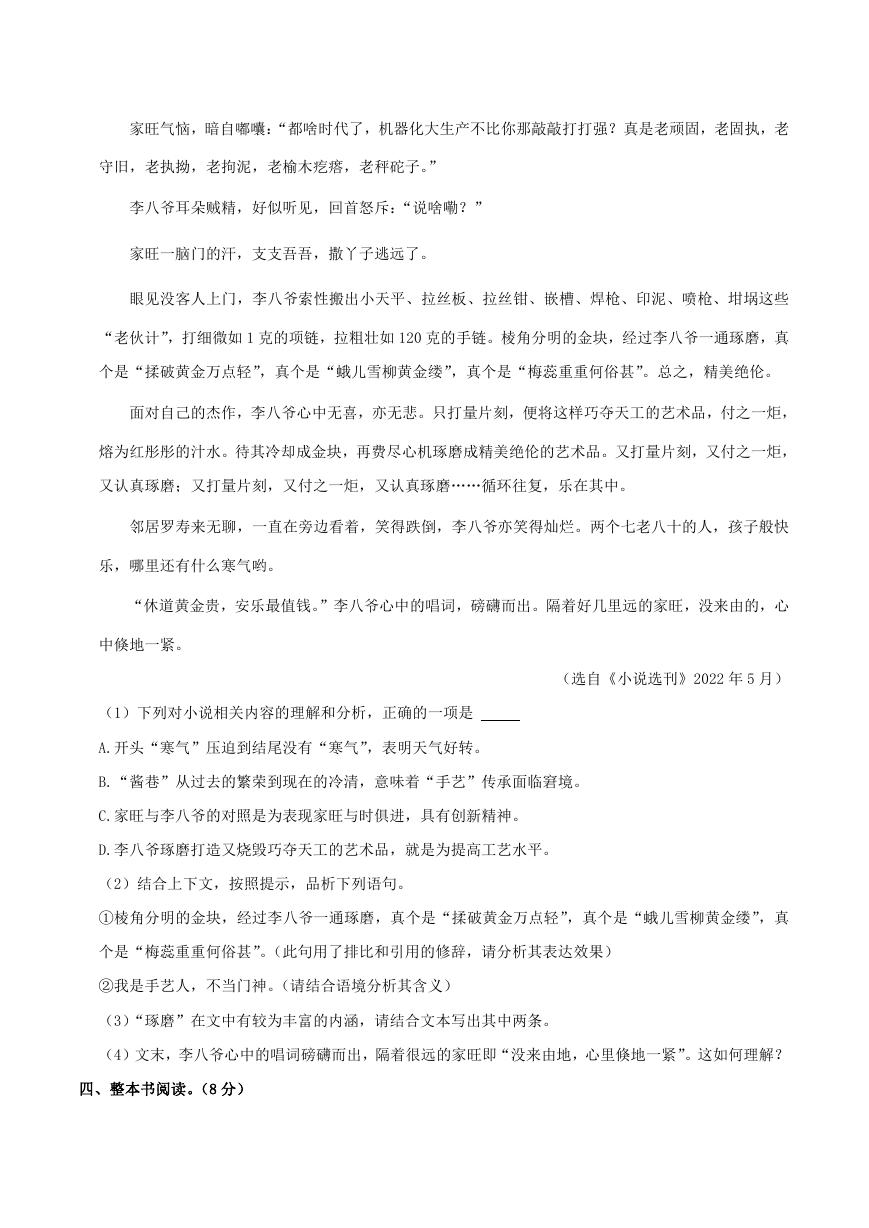 家旺气恼，暗自嘟囔：“都啥时代了，机器化大生产不比你那敲敲打打强？真是老顽固，老固执，老守旧，老执拗，老拘泥，老榆木疙瘩，老秤砣子。”

李八爷耳朵贼精，好似听见，回首怒斥：“说啥嘞？”

家旺一脑门的汗，支支吾吾，撒丫子逃远了。

眼见没客人上门，李八爷索性搬出小天平、拉丝板、拉丝钳、嵌槽、焊枪、印泥、喷枪、坩埚这些“老伙计”，打细微如1克的项链，拉粗壮如120克的手链。棱角分明的金块，经过李八爷一通琢磨，真个是“揉破黄金万点轻”，真个是“蛾儿雪柳黄金缕”，真个是“梅蕊重重何俗甚”。总之，精美绝伦。

面对自己的杰作，李八爷心中无喜，亦无悲。只打量片刻，便将这样巧夺天工的艺术品，付之一炬，熔为红彤彤的汁水。待其冷却成金块，再费尽心机琢磨成精美绝伦的艺术品。又打量片刻，又付之一炬，又认真琢磨；又打量片刻，又付之一炬，又认真琢磨……循环往复，乐在其中。

邻居罗寿来无聊，一直在旁边看着，笑得跌倒，李八爷亦笑得灿烂。两个七老八十的人，孩子般快乐，哪里还有什么寒气哟。

“休道黄金贵，安乐最值钱。”李八爷心中的唱词，磅礴而出。隔着好几里远的家旺，没来由的，心中倏地一紧。

（选自《小说选刊》2022年5月）

（1）下列对小说相关内容的理解和分析，正确的一项是 ______

A.开头“寒气”压迫到结尾没有“寒气”，表明天气好转。

B.“酱巷”从过去的繁荣到现在的冷清，意味着“手艺”传承面临窘境。

C.家旺与李八爷的对照是为表现家旺与时俱进，具有创新精神。

D.李八爷琢磨打造又烧毁巧夺天工的艺术品，就是为提高工艺水平。

（2）结合上下文，按照提示，品析下列语句。

①棱角分明的金块，经过李八爷一通琢磨，真个是“揉破黄金万点轻”，真个是“蛾儿雪柳黄金缕”，真个是“梅蕊重重何俗甚”。（此句用了排比和引用的修辞，请分析其表达效果）

②我是手艺人，不当门神。（请结合语境分析其含义）

（3）“琢磨”在文中有较为丰富的内涵，请结合文本写出其中两条。

（4）文末，李八爷心中的唱词磅礴而出，隔着很远的家旺即“没来由地，心里倏地一紧”。这如何理解？

四、整本书阅读。（8分）